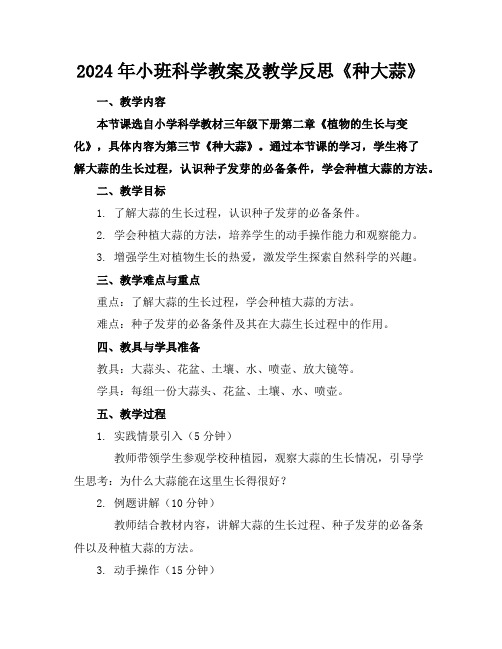 2024年小班科学教案及教学反思《种大蒜》

一、教学内容

本节课选自小学科学教材三年级下册第二章《植物的生长与变化》，具体内容为第三节《种大蒜》。通过本节课的学习，学生将了解大蒜的生长过程，认识种子发芽的必备条件，学会种植大蒜的方法。

二、教学目标

1. 了解大蒜的生长过程，认识种子发芽的必备条件。

2. 学会种植大蒜的方法，培养学生的动手操作能力和观察能力。

3. 增强学生对植物生长的热爱，激发学生探索自然科学的兴趣。

三、教学难点与重点

重点：了解大蒜的生长过程，学会种植大蒜的方法。

难点：种子发芽的必备条件及其在大蒜生长过程中的作用。

四、教具与学具准备

教具：大蒜头、花盆、土壤、水、喷壶、放大镜等。

学具：每组一份大蒜头、花盆、土壤、水、喷壶。

五、教学过程

1. 实践情景引入（5分钟）

教师带领学生参观学校种植园，观察大蒜的生长情况，引导学生思考：为什么大蒜能在这里生长得很好？

2. 例题讲解（10分钟）

教师结合教材内容，讲解大蒜的生长过程、种子发芽的必备条件以及种植大蒜的方法。

3. 动手操作（15分钟）